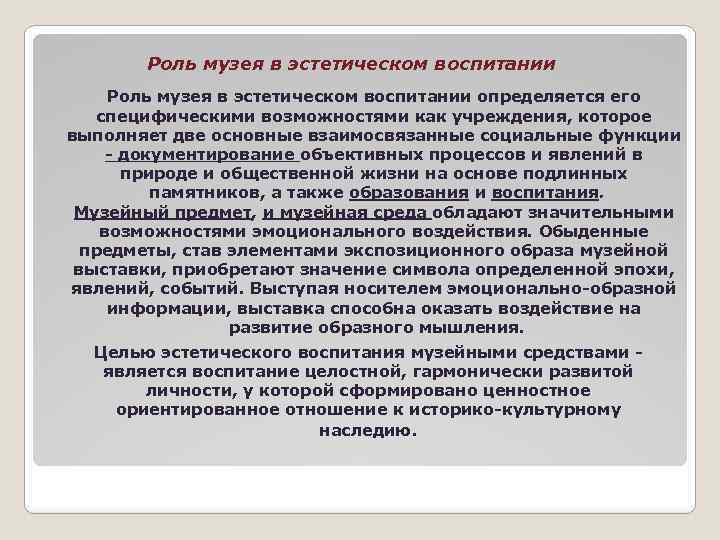 Роль музея в эстетическом воспитании

Роль музея в эстетическом воспитании определяется его специфическими возможностями как учреждения, которое выполняет две основные взаимосвязанные социальные функции - документирование объективных процессов и явлений в природе и общественной жизни на основе подлинных памятников, а также образования и воспитания. Музейный предмет, и музейная среда обладают значительными возможностями эмоционального воздействия. Обыденные предметы, став элементами экспозиционного образа музейной выставки, приобретают значение символа определенной эпохи, явлений, событий. Выступая носителем эмоционально-образной информации, выставка способна оказать воздействие на развитие образного мышления.

Целью эстетического воспитания музейными средствами - является воспитание целостной, гармонически развитой личности, у которой сформировано ценностное ориентированное отношение к историко-культурному наследию.